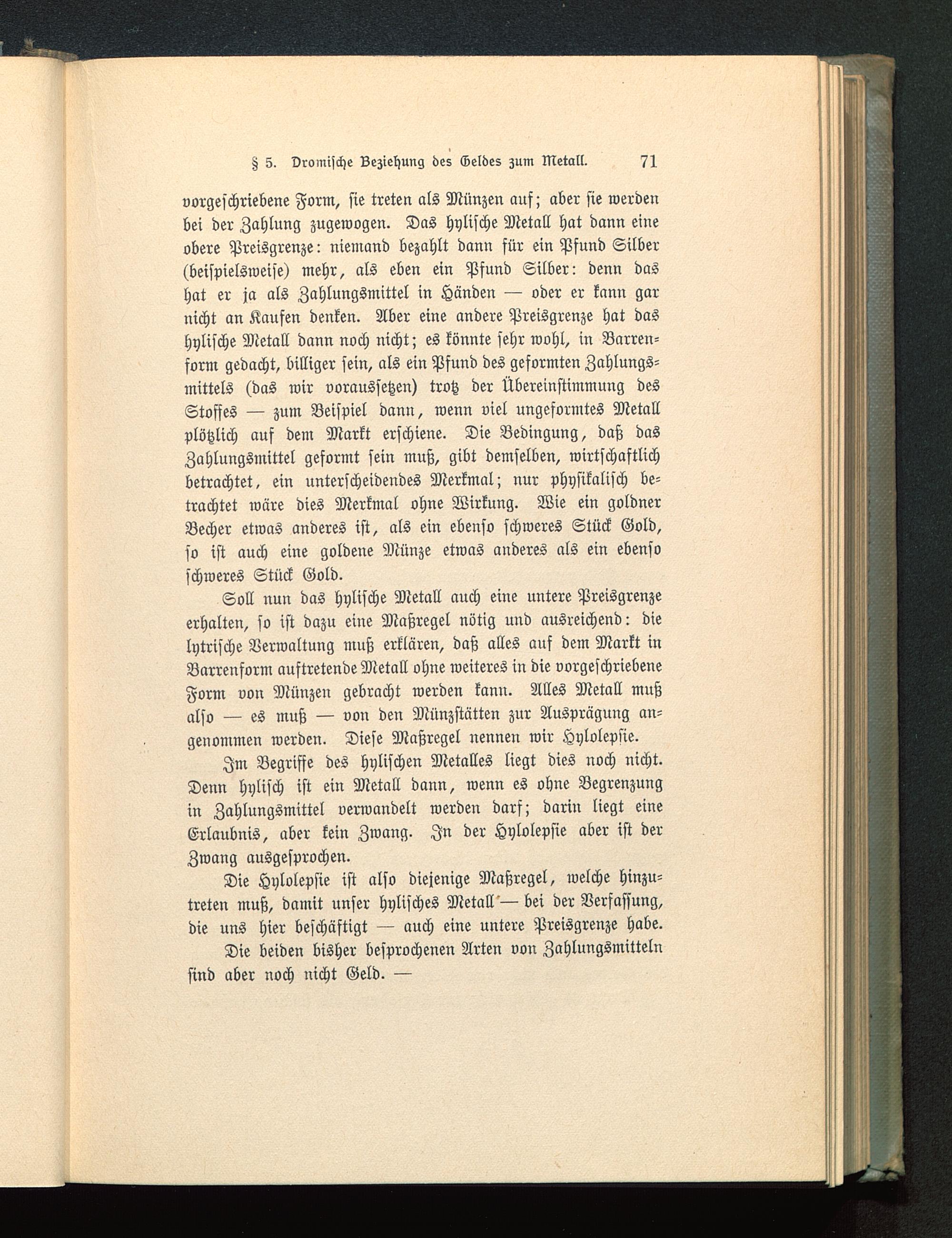 § 5. Dromische Beziehung des Geldes zum Metall. 71

vorgeschriebene Form, sie treten als Münzen auf; aber sie werden bei der Zahlung zugewogen. Das hylische Metall hat dann eine obere Preisgrenze: niemand bezahlt dann für ein Pfund Silber (beispielsweise) mehr, als eben ein Pfund Silber: denn das hat er ja als Zahlungsmittel in Händen — oder er kann gar nicht an Kaufen denken. Aber eine andere Preisgrenze hat das hylische Metall dann noch nicht; es könnte sehr wohl, in Barrenform gedacht, billiger sein, als ein Pfund des geformten Zahlungsmittels (das wir voraussetzen) trotz der Übereinstimmung des Stoffes — zum Beispiel dann, wenn viel ungeformtes Metall plötzlich auf dem Markt erschiene. Die Bedingung, daß das Zahlungsmittel geformt sein muß, gibt demselben, wirtschaftlich betrachtet, ein unterscheidendes Merkmal; nur physikalisch betrachtet wäre dies Merkmal ohne Wirkung. Wie ein goldner Becher etwas anderes ist, als ein ebenso schweres Stück Gold, so ist auch eine goldene Münze etwas anderes als ein ebenso schweres Stück Gold.

Soll nun das hylische Metall auch eine untere Preisgrenze erhalten, so ist dazu eine Maßregel nötig und ausreichend: die lytrische Verwaltung muß erklären, daß alles auf dem Markt in Barrenform auftretende Metall ohne weiteres in die vorgeschriebene Form von Münzen gebracht werden kann. Alles Metall muß also — es muß — von den Münzstätten zur Ausprägung angenommen werden. Diese Maßregel nennen wir Hylolepsie.

Im Begriffe des hylischen Metalles liegt dies noch nicht. Denn hylisch ist ein Metall dann, wenn es ohne Begrenzung in Zahlungsmittel verwandelt werden darf; darin liegt eine Erlaubnis, aber kein Zwang. In der Hylolepsie aber ist der Zwang ausgesprochen.

Die Hylolepsie ist also diejenige Maßregel, welche hinzutreten muß, damit unser hylisches Metall — bei der Verfassung, die uns hier beschäftigt — auch eine untere Preisgrenze habe.

Die beiden bisher besprochenen Arten von Zahlungsmitteln sind aber noch nicht Geld. —